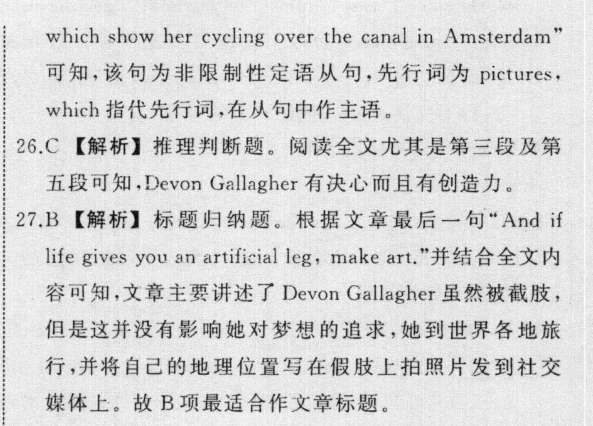 which show her cycling over the canal in Amsterdam"可知,该句为非限制性定语从句,先行词为 pictures,which 指代先行词,在从句中作主语。

26.C 【解析】推理判断题。阅读全文尤其是第三段及第五段可知,Devon Gallagher 有决心而且有创造力。

27.B 【解析】标题归纳题。根据文章最后一句"And if life gives you an artificial leg, make art."并结合全文内容可知,文章主要讲述了 Devon Gallagher 虽然被截肢,但是这并没有影响她对梦想的追求,她到世界各地旅行,并将自己的地理位置写在假肢上拍照片发到社交媒体上。故 B 项最适合作文章标题。